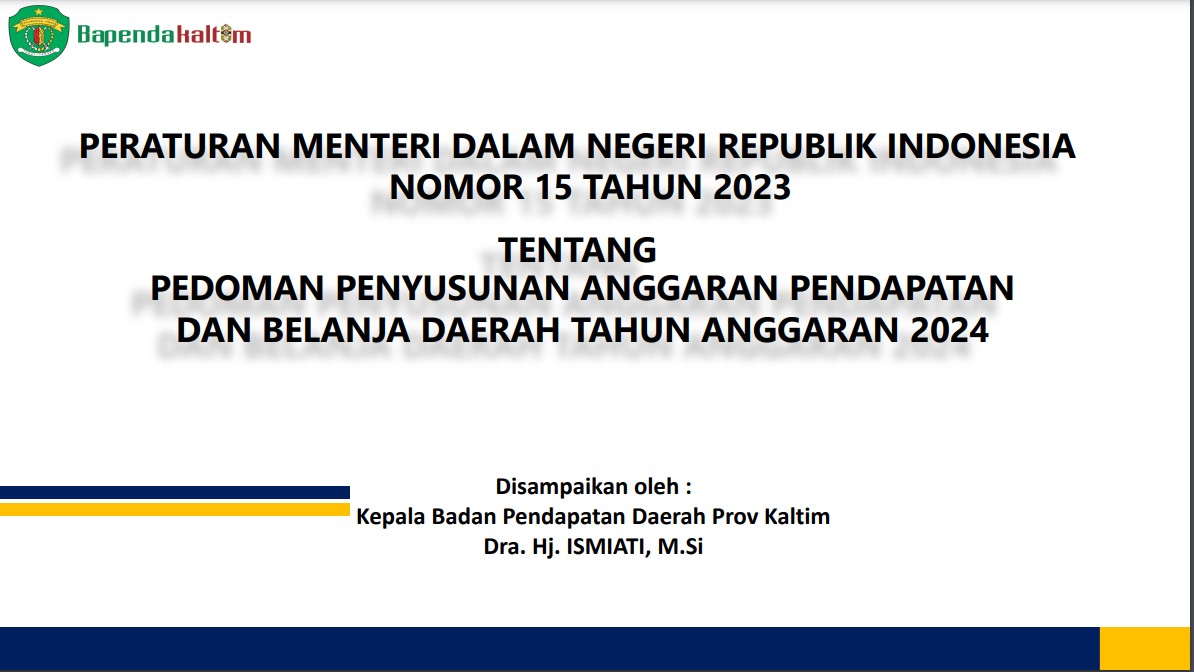 Bapendakaltim

PERATURAN MENTERI DALAM NEGERI REPUBLIK INDONESIA
NOMOR 15 TAHUN 2023

TENTANG
PEDOMAN PENYUSUNAN ANGGARAN PENDAPATAN DAN BELANJA DAERAH TAHUN ANGGARAN 2024

Disampaikan oleh :
Kepala Badan Pendapatan Daerah Prov Kaltim
Dra. Hj. ISMIATI, M.Si